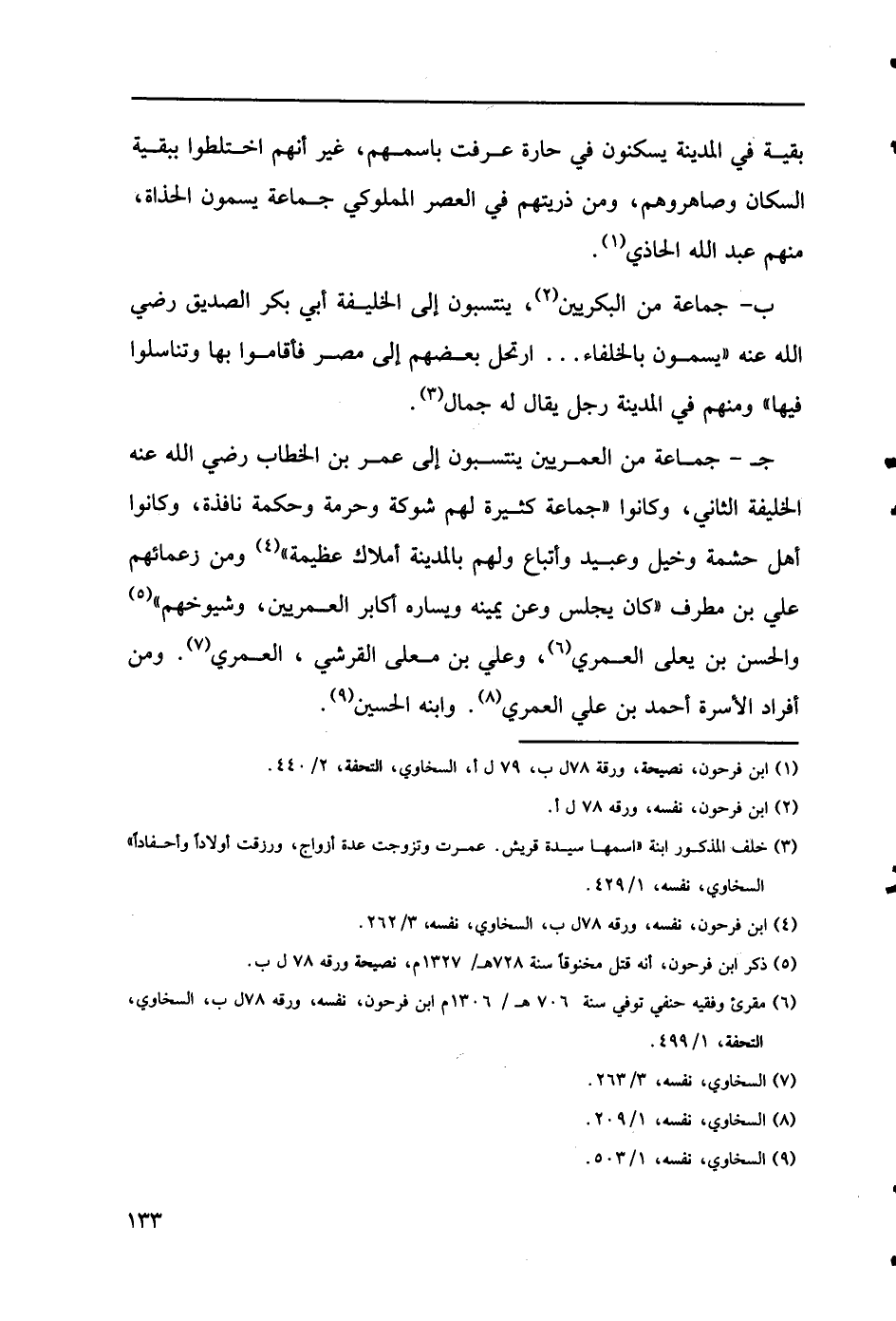 بقية في المدينة يسكنون في حارة عرفت باسمهم، غير أنهم اختلطوا ببقية السكان وصاهروهم، ومن ذريتهم في العصر المملوكي جماعة يسمون الحذاة، منهم عبد الله الحاذي$^{(١)}$.

ب- جماعة من البكريين$^{(٢)}$، ينتسبون إلى الخليفة أبي بكر الصديق رضي الله عنه «يسمون بالخلفاء... ارتحل بعضهم إلى مصر فأقاموا بها وتناسلوا فيها» ومنهم في المدينة رجل يقال له جمال$^{(٣)}$.

جـ - جماعة من العمريين ينتسبون إلى عمر بن الخطاب رضي الله عنه الخليفة الثاني، وكانوا «جماعة كثيرة لهم شوكة وحرمة وحكمة نافذة، وكانوا أهل حشمة وخيل وعبيد وأتباع ولهم بالمدينة أملاك عظيمة»$^{(٤)}$ ومن زعمائهم علي بن مطرف «كان يجلس وعن يمينه ويساره أكابر العمريين، وشيوخهم»$^{(٥)}$ والحسن بن يعلى العمري$^{(٦)}$، وعلي بن معلى القرشي ، العمري$^{(٧)}$. ومن أفراد الأسرة أحمد بن علي العمري$^{(٨)}$. وابنه الحسين$^{(٩)}$.

(١) ابن فرحون، نصيحة، ورقة ٧٨ل ب، ٧٩ ل أ، السخاوي، التحفة، ٢/ ٤٤٠.
(٢) ابن فرحون، نفسه، ورقه ٧٨ ل أ.
(٣) خلف المذكور ابنة «اسمها سيدة قريش. عمرت وتزوجت عدة أزواج، ورزقت أولاداً وأحفاداً» السخاوي، نفسه، ١/ ٤٢٩.
(٤) ابن فرحون، نفسه، ورقه ٧٨ل ب، السخاوي، نفسه، ٣/ ٢٦٢.
(٥) ذكر ابن فرحون، أنه قتل مخنوقاً سنة ٧٢٨هـ/ ١٣٢٧م، نصيحة ورقه ٧٨ ل ب.
(٦) مقرئ وفقيه حنفي توفي سنة ٧٠٦ هـ / ١٣٠٦م ابن فرحون، نفسه، ورقه ٧٨ل ب، السخاوي، التحفة، ١/ ٤٩٩.
(٧) السخاوي، نفسه، ٣/ ٢٦٣.
(٨) السخاوي، نفسه، ١/ ٢٠٩.
(٩) السخاوي، نفسه، ١/ ٥٠٣.

١٣٣